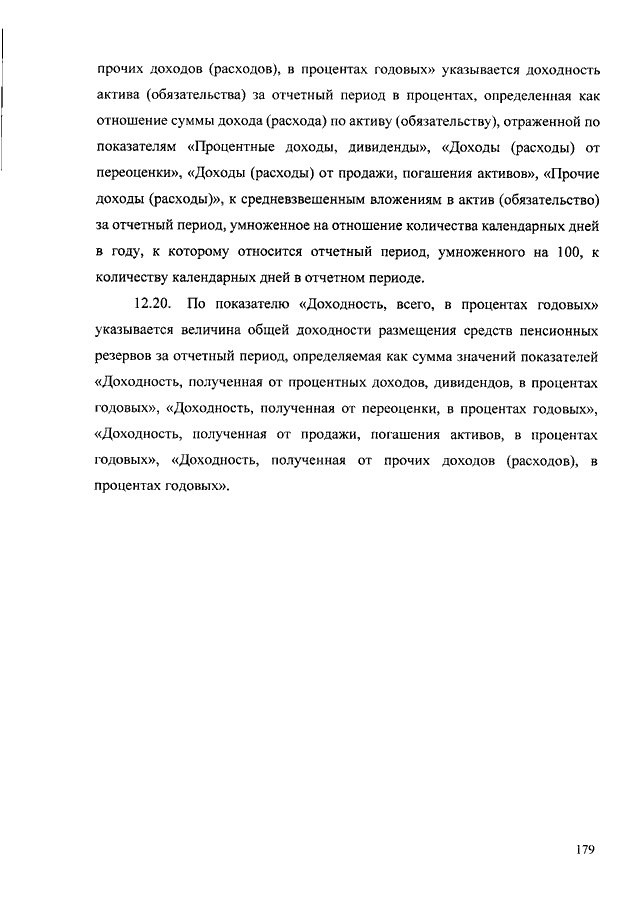 прочих доходов (расходов), в процентах годовых» указывается доходность актива (обязательства) за отчетный период в процентах, определенная как отношение суммы дохода (расхода) по активу (обязательству), отраженной по показателям «Процентные доходы, дивиденды», «Доходы (расходы) от переоценки», «Доходы (расходы) от продажи, погашения активов», «Прочие доходы (расходы)», к средневзвешенным вложениям в актив (обязательство) за отчетный период, умноженное на отношение количества календарных дней в году, к которому относится отчетный период, умноженного на 100, к количеству календарных дней в отчетном периоде.

12.20. По показателю «Доходность, всего, в процентах годовых» указывается величина общей доходности размещения средств пенсионных резервов за отчетный период, определяемая как сумма значений показателей «Доходность, полученная от процентных доходов, дивидендов, в процентах годовых», «Доходность, полученная от переоценки, в процентах годовых», «Доходность, полученная от продажи, погашения активов, в процентах годовых», «Доходность, полученная от прочих доходов (расходов), в процентах годовых».

179